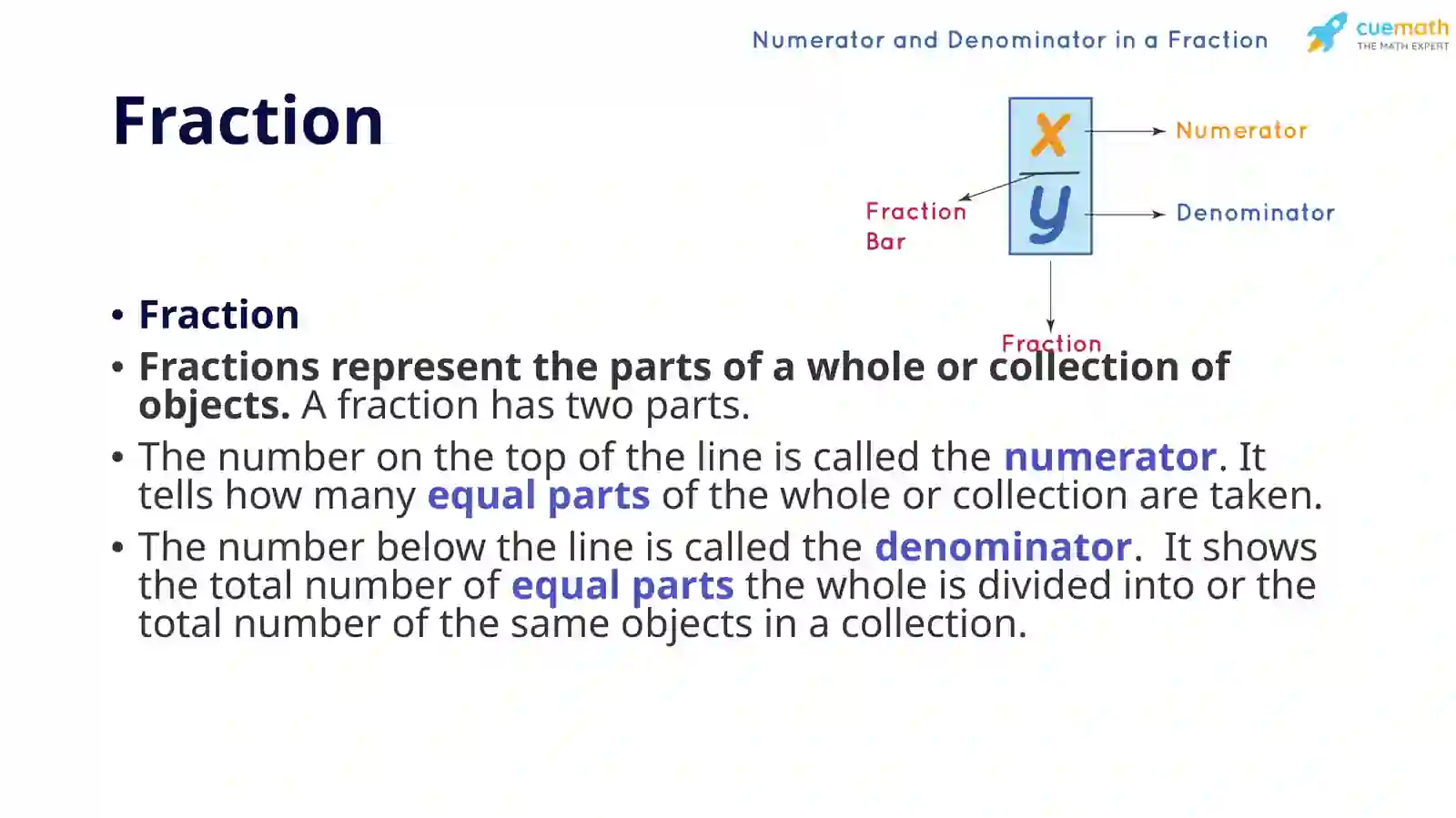 Numerator and Denominator in a Fraction

cuemath
THE MATH EXPERT

Fraction

$\frac{x}{y}$

Numerator

Denominator

Fraction Bar

Fraction

• Fraction
• Fractions represent the parts of a whole or collection of objects. A fraction has two parts.
• The number on the top of the line is called the numerator. It tells how many equal parts of the whole or collection are taken.
• The number below the line is called the denominator. It shows the total number of equal parts the whole is divided into or the total number of the same objects in a collection.